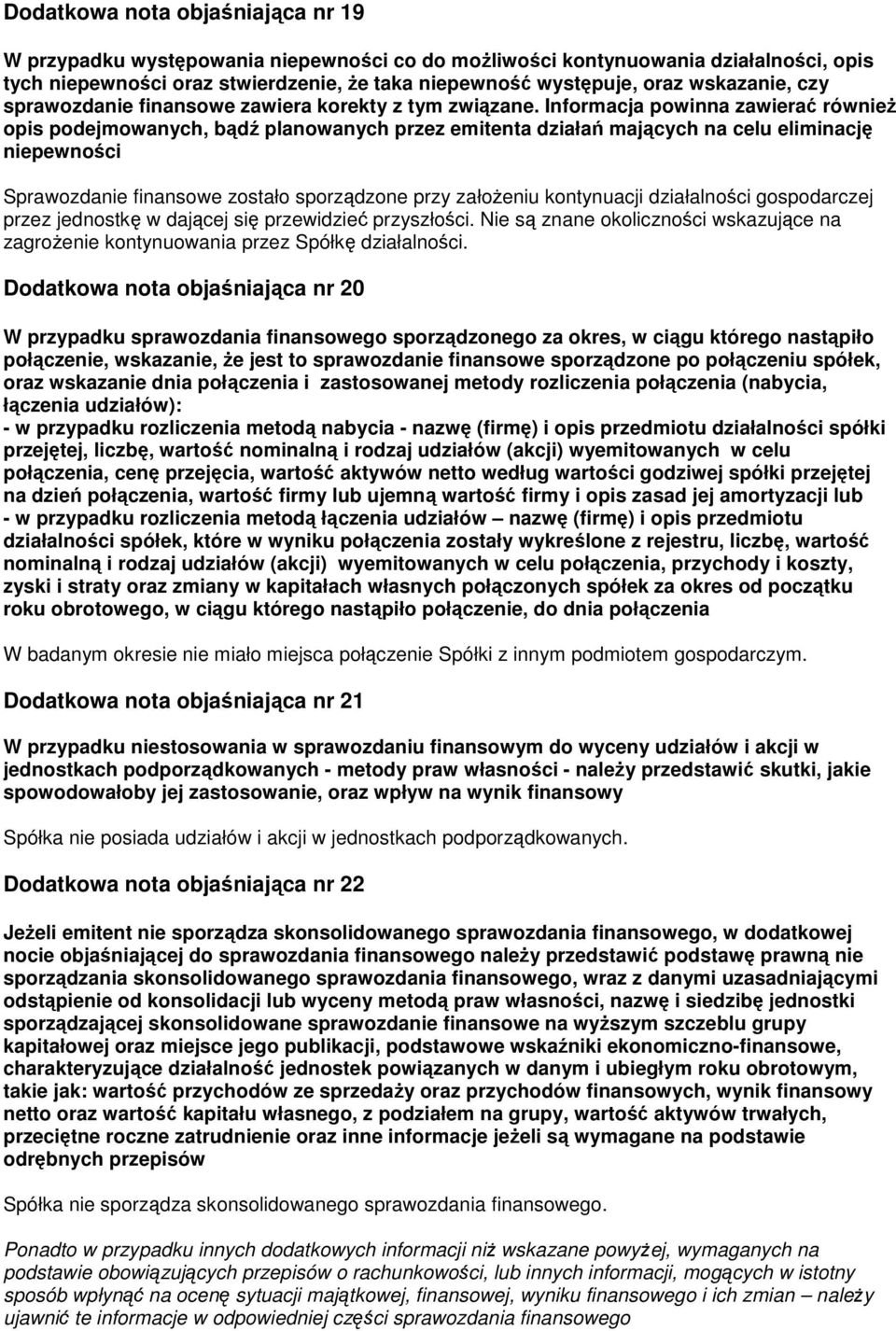 Dodatkowa nota objaśniająca nr 19

W przypadku występowania niepewności co do możliwości kontynuowania działalności, opis tych niepewności oraz stwierdzenie, że taka niepewność występuje, oraz wskazanie, czy sprawozdanie finansowe zawiera korekty z tym związane. Informacja powinna zawierać również opis podejmowanych, bądź planowanych przez emitenta działań mających na celu eliminację niepewności

Sprawozdanie finansowe zostało sporządzone przy założeniu kontynuacji działalności gospodarczej przez jednostkę w dającej się przewidzieć przyszłości. Nie są znane okoliczności wskazujące na zagrożenie kontynuowania przez Spółkę działalności.

Dodatkowa nota objaśniająca nr 20

W przypadku sprawozdania finansowego sporządzonego za okres, w ciągu którego nastąpiło połączenie, wskazanie, że jest to sprawozdanie finansowe sporządzone po połączeniu spółek, oraz wskazanie dnia połączenia i zastosowanej metody rozliczenia połączenia (nabycia, łączenia udziałów):
- w przypadku rozliczenia metodą nabycia - nazwę (firmę) i opis przedmiotu działalności spółki przejętej, liczbę, wartość nominalną i rodzaj udziałów (akcji) wyemitowanych w celu połączenia, cenę przejęcia, wartość aktywów netto według wartości godziwej spółki przejętej na dzień połączenia, wartość firmy lub ujemną wartość firmy i opis zasad jej amortyzacji lub
- w przypadku rozliczenia metodą łączenia udziałów – nazwę (firmę) i opis przedmiotu działalności spółek, które w wyniku połączenia zostały wykreślone z rejestru, liczbę, wartość nominalną i rodzaj udziałów (akcji) wyemitowanych w celu połączenia, przychody i koszty, zyski i straty oraz zmiany w kapitałach własnych połączonych spółek za okres od początku roku obrotowego, w ciągu którego nastąpiło połączenie, do dnia połączenia

W badanym okresie nie miało miejsca połączenie Spółki z innym podmiotem gospodarczym.

Dodatkowa nota objaśniająca nr 21

W przypadku niestosowania w sprawozdaniu finansowym do wyceny udziałów i akcji w jednostkach podporządkowanych - metody praw własności - należy przedstawić skutki, jakie spowodowałoby jej zastosowanie, oraz wpływ na wynik finansowy

Spółka nie posiada udziałów i akcji w jednostkach podporządkowanych.

Dodatkowa nota objaśniająca nr 22

Jeżeli emitent nie sporządza skonsolidowanego sprawozdania finansowego, w dodatkowej nocie objaśniającej do sprawozdania finansowego należy przedstawić podstawę prawną nie sporządzania skonsolidowanego sprawozdania finansowego, wraz z danymi uzasadniającymi odstąpienie od konsolidacji lub wyceny metodą praw własności, nazwę i siedzibę jednostki sporządzającej skonsolidowane sprawozdanie finansowe na wyższym szczeblu grupy kapitałowej oraz miejsce jego publikacji, podstawowe wskaźniki ekonomiczno-finansowe, charakteryzujące działalność jednostek powiązanych w danym i ubiegłym roku obrotowym, takie jak: wartość przychodów ze sprzedaży oraz przychodów finansowych, wynik finansowy netto oraz wartość kapitału własnego, z podziałem na grupy, wartość aktywów trwałych, przeciętne roczne zatrudnienie oraz inne informacje jeżeli są wymagane na podstawie odrębnych przepisów

Spółka nie sporządza skonsolidowanego sprawozdania finansowego.

Ponadto w przypadku innych dodatkowych informacji niż wskazane powyżej, wymaganych na podstawie obowiązujących przepisów o rachunkowości, lub innych informacji, mogących w istotny sposób wpłynąć na ocenę sytuacji majątkowej, finansowej, wyniku finansowego i ich zmian – należy ujawnić te informacje w odpowiedniej części sprawozdania finansowego